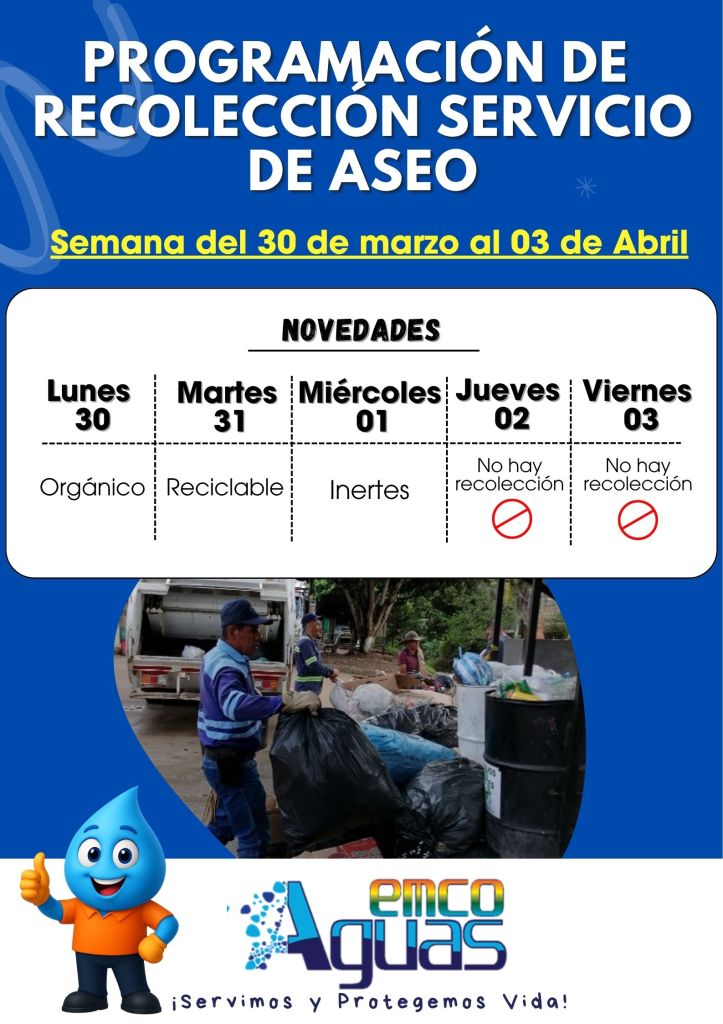 PROGRAMACIÓN DE RECOLECCIÓN SERVICIO DE ASEO

Semana del 30 de marzo al 03 de Abril

NOVEDADES

| Lunes 30 | Martes 31 | Miércoles 01 | Jueves 02 | Viernes 03 |
|---|---|---|---|---|
| Orgánico | Reciclable | Inertes | No hay recolección | No hay recolección |

emco
Aguas
¡Servimos y Protegemos Vida!